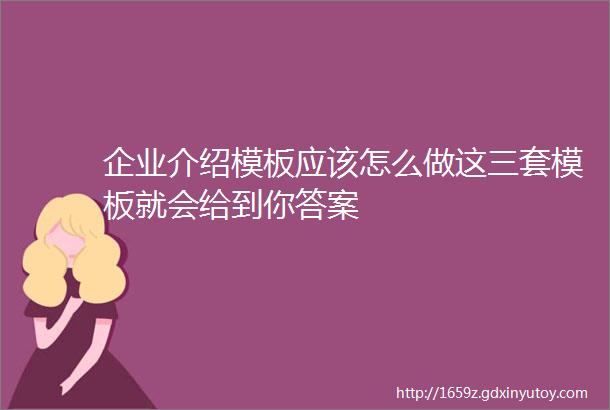 企业介绍模板应该怎么做这三套模板就会给到你答案

http://1659z.gdxinyutoy.com